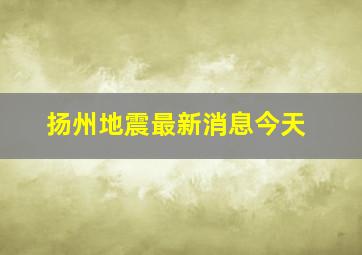 扬州地震最新消息今天